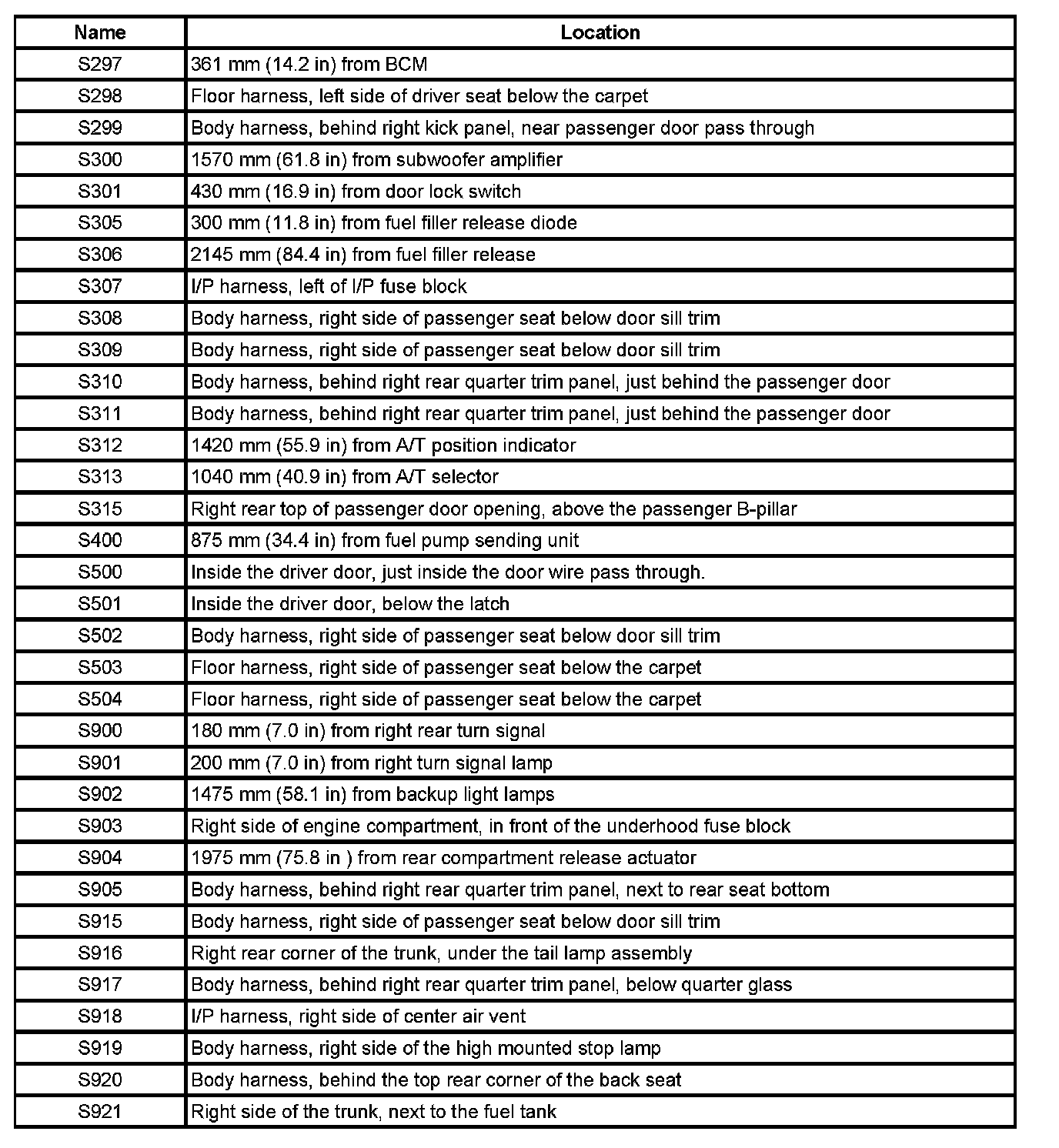 | Name | Location |
|---|---|
| S297 | 361 mm (14.2 in) from BCM |
| S298 | Floor harness, left side of driver seat below the carpet |
| S299 | Body harness, behind right kick panel, near passenger door pass through |
| S300 | 1570 mm (61.8 in) from subwoofer amplifier |
| S301 | 430 mm (16.9 in) from door lock switch |
| S305 | 300 mm (11.8 in) from fuel filler release diode |
| S306 | 2145 mm (84.4 in) from fuel filler release |
| S307 | I/P harness, left of I/P fuse block |
| S308 | Body harness, right side of passenger seat below door sill trim |
| S309 | Body harness, right side of passenger seat below door sill trim |
| S310 | Body harness, behind right rear quarter trim panel, just behind the passenger door |
| S311 | Body harness, behind right rear quarter trim panel, just behind the passenger door |
| S312 | 1420 mm (55.9 in) from A/T position indicator |
| S313 | 1040 mm (40.9 in) from A/T selector |
| S315 | Right rear top of passenger door opening, above the passenger B-pillar |
| S400 | 875 mm (34.4 in) from fuel pump sending unit |
| S500 | Inside the driver door, just inside the door wire pass through. |
| S501 | Inside the driver door, below the latch |
| S502 | Body harness, right side of passenger seat below door sill trim |
| S503 | Floor harness, right side of passenger seat below the carpet |
| S504 | Floor harness, right side of passenger seat below the carpet |
| S900 | 180 mm (7.0 in) from right rear turn signal |
| S901 | 200 mm (7.0 in) from right turn signal lamp |
| S902 | 1475 mm (58.1 in) from backup light lamps |
| S903 | Right side of engine compartment, in front of the underhood fuse block |
| S904 | 1975 mm (75.8 in ) from rear compartment release actuator |
| S905 | Body harness, behind right rear quarter trim panel, next to rear seat bottom |
| S915 | Body harness, right side of passenger seat below door sill trim |
| S916 | Right rear corner of the trunk, under the tail lamp assembly |
| S917 | Body harness, behind right rear quarter trim panel, below quarter glass |
| S918 | I/P harness, right side of center air vent |
| S919 | Body harness, right side of the high mounted stop lamp |
| S920 | Body harness, behind the top rear corner of the back seat |
| S921 | Right side of the trunk, next to the fuel tank |